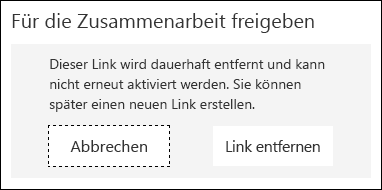 Für die Zusammenarbeit freigeben

Dieser Link wird dauerhaft entfernt und kann nicht erneut aktiviert werden. Sie können später einen neuen Link erstellen.

Abbrechen

Link entfernen